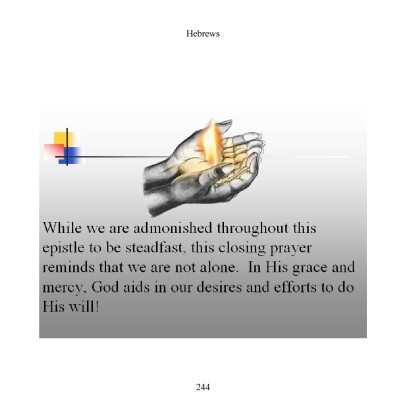 Hebrews

While we are admonished throughout this epistle to be steadfast, this closing prayer reminds that we are not alone.  In His grace and mercy, God aids in our desires and efforts to do His will!

244